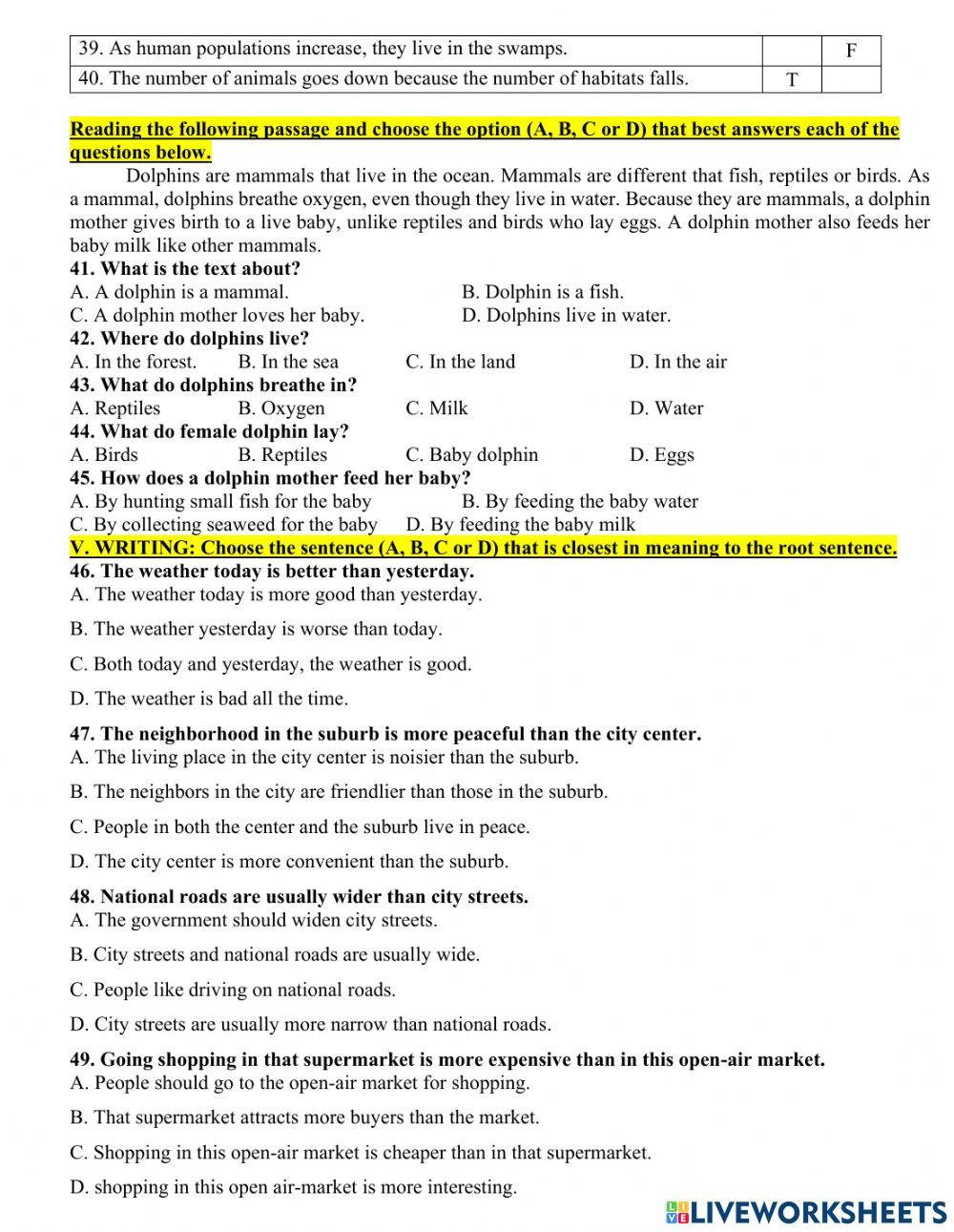 | 39. As human populations increase, they live in the swamps. | | F |
|---|---|---|
| 40. The number of animals goes down because the number of habitats falls. | T | |

Reading the following passage and choose the option (A, B, C or D) that best answers each of the questions below.

Dolphins are mammals that live in the ocean. Mammals are different that fish, reptiles or birds. As a mammal, dolphins breathe oxygen, even though they live in water. Because they are mammals, a dolphin mother gives birth to a live baby, unlike reptiles and birds who lay eggs. A dolphin mother also feeds her baby milk like other mammals.

41. What is the text about?
A. A dolphin is a mammal.
B. Dolphin is a fish.
C. A dolphin mother loves her baby.
D. Dolphins live in water.

42. Where do dolphins live?
A. In the forest.
B. In the sea
C. In the land
D. In the air

43. What do dolphins breathe in?
A. Reptiles
B. Oxygen
C. Milk
D. Water

44. What do female dolphin lay?
A. Birds
B. Reptiles
C. Baby dolphin
D. Eggs

45. How does a dolphin mother feed her baby?
A. By hunting small fish for the baby
B. By feeding the baby water
C. By collecting seaweed for the baby
D. By feeding the baby milk

V. WRITING: Choose the sentence (A, B, C or D) that is closest in meaning to the root sentence.

46. The weather today is better than yesterday.
A. The weather today is more good than yesterday.
B. The weather yesterday is worse than today.
C. Both today and yesterday, the weather is good.
D. The weather is bad all the time.

47. The neighborhood in the suburb is more peaceful than the city center.
A. The living place in the city center is noisier than the suburb.
B. The neighbors in the city are friendlier than those in the suburb.
C. People in both the center and the suburb live in peace.
D. The city center is more convenient than the suburb.

48. National roads are usually wider than city streets.
A. The government should widen city streets.
B. City streets and national roads are usually wide.
C. People like driving on national roads.
D. City streets are usually more narrow than national roads.

49. Going shopping in that supermarket is more expensive than in this open-air market.
A. People should go to the open-air market for shopping.
B. That supermarket attracts more buyers than the market.
C. Shopping in this open-air market is cheaper than in that supermarket.
D. shopping in this open air-market is more interesting.

LIVEWORKSHEETS